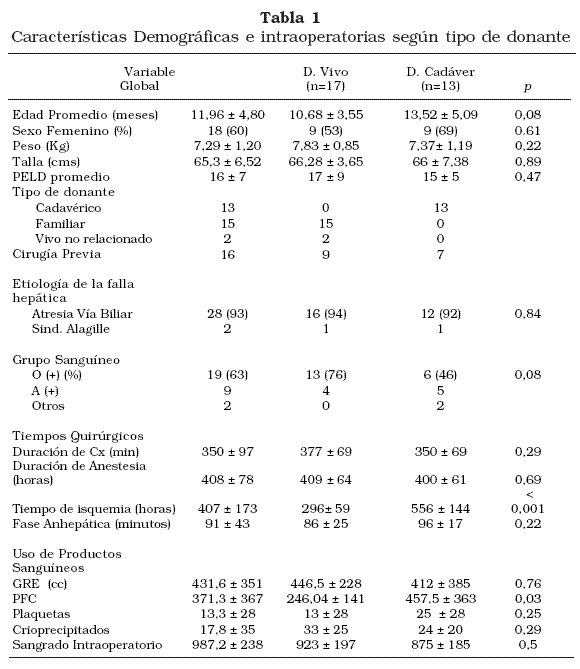 **Tabla 1**
Características Demográficas e intraoperatorias según tipo de donante

| Variable Global | | D. Vivo (n=17) | D. Cadáver (n=13) | *p* |
|---|---|---|---|---|
| Edad Promedio (meses) | 11,96 ± 4,80 | 10,68 ± 3,55 | 13,52 ± 5,09 | 0,08 |
| Sexo Femenino (%) | 18 (60) | 9 (53) | 9 (69) | 0.61 |
| Peso (Kg) | 7,29 ± 1,20 | 7,83 ± 0,85 | 7,37± 1,19 | 0,22 |
| Talla (cms) | 65,3 ± 6,52 | 66,28 ± 3,65 | 66 ± 7,38 | 0,89 |
| PELD promedio | 16 ± 7 | 17 ± 9 | 15 ± 5 | 0,47 |
| Tipo de donante | | | | |
| Cadavérico | 13 | 0 | 13 | |
| Familiar | 15 | 15 | 0 | |
| Vivo no relacionado | 2 | 2 | 0 | |
| Cirugía Previa | 16 | 9 | 7 | |
| Etiología de la falla hepática | | | | |
| Atresia Vía Biliar | 28 (93) | 16 (94) | 12 (92) | 0,84 |
| Sind. Alagille | 2 | 1 | 1 | |
| Grupo Sanguíneo | | | | |
| O (+) (%) | 19 (63) | 13 (76) | 6 (46) | 0,08 |
| A (+) | 9 | 4 | 5 | |
| Otros | 2 | 0 | 2 | |
| Tiempos Quirúrgicos | | | | |
| Duración de Cx (min) | 350 ± 97 | 377 ± 69 | 350 ± 69 | 0,29 |
| Duración de Anestesia (horas) | 408 ± 78 | 409 ± 64 | 400 ± 61 | 0,69 |
| Tiempo de isquemia (horas) | 407 ± 173 | 296± 59 | 556 ± 144 | < 0,001 |
| Fase Anhepática (minutos) | 91 ± 43 | 86 ± 25 | 96 ± 17 | 0,22 |
| Uso de Productos Sanguíneos | | | | |
| GRE (cc) | 431,6 ± 351 | 446,5 ± 228 | 412 ± 385 | 0,76 |
| PFC | 371,3 ± 367 | 246,04 ± 141 | 457,5 ± 363 | 0,03 |
| Plaquetas | 13,3 ± 28 | 13 ± 28 | 25 ± 28 | 0,25 |
| Crioprecipitados | 17,8 ± 35 | 33 ± 25 | 24 ± 20 | 0,29 |
| Sangrado Intraoperatorio | 987,2 ± 238 | 923 ± 197 | 875 ± 185 | 0,5 |